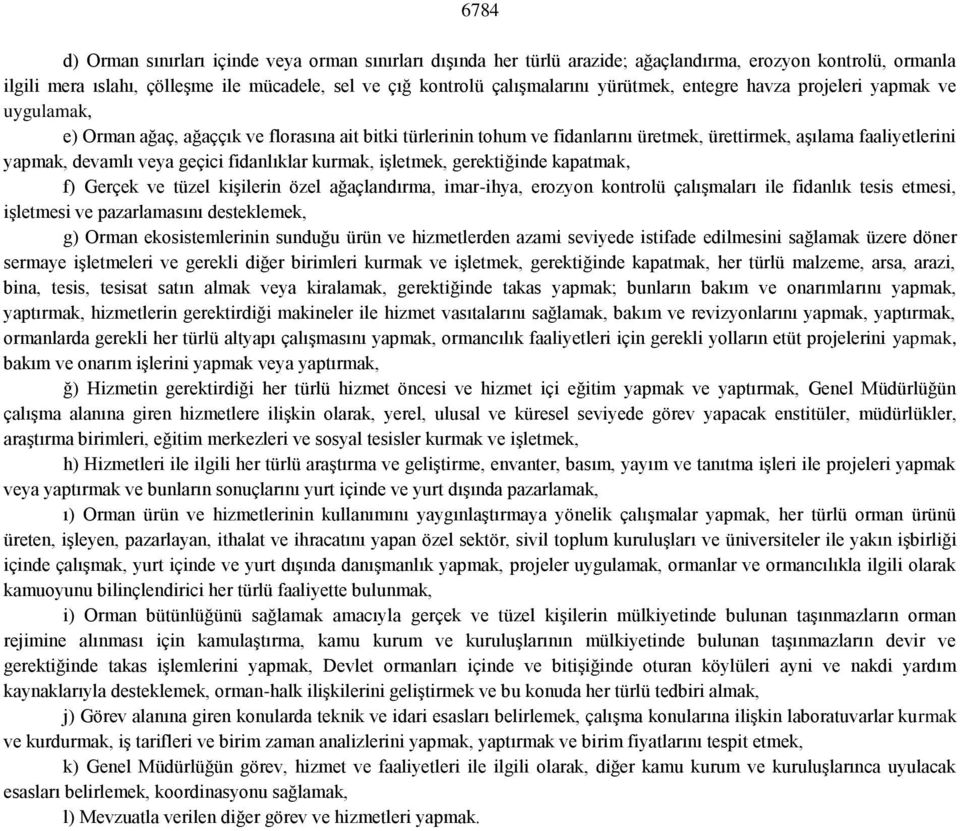 6784

d) Orman sınırları içinde veya orman sınırları dışında her türlü arazide; ağaçlandırma, erozyon kontrolü, ormanla ilgili mera ıslahı, çölleşme ile mücadele, sel ve çığ kontrolü çalışmalarını yürütmek, entegre havza projeleri yapmak ve uygulamak,

e) Orman ağaç, ağaççık ve florasına ait bitki türlerinin tohum ve fidanlarını üretmek, ürettirmek, aşılama faaliyetlerini yapmak, devamlı veya geçici fidanlıklar kurmak, işletmek, gerektiğinde kapatmak,

f) Gerçek ve tüzel kişilerin özel ağaçlandırma, imar-ihya, erozyon kontrolü çalışmaları ile fidanlık tesis etmesi, işletmesi ve pazarlamasını desteklemek,

g) Orman ekosistemlerinin sunduğu ürün ve hizmetlerden azami seviyede istifade edilmesini sağlamak üzere döner sermaye işletmeleri ve gerekli diğer birimleri kurmak ve işletmek, gerektiğinde kapatmak, her türlü malzeme, arsa, arazi, bina, tesis, tesisat satın almak veya kiralamak, gerektiğinde takas yapmak; bunların bakım ve onarımlarını yapmak, yaptırmak, hizmetlerin gerektirdiği makineler ile hizmet vasıtalarını sağlamak, bakım ve revizyonlarını yapmak, yaptırmak, ormanlarda gerekli her türlü altyapı çalışmasını yapmak, ormancılık faaliyetleri için gerekli yolların etüt projelerini yapmak, bakım ve onarım işlerini yapmak veya yaptırmak,

ğ) Hizmetin gerektirdiği her türlü hizmet öncesi ve hizmet içi eğitim yapmak ve yaptırmak, Genel Müdürlüğün çalışma alanına giren hizmetlere ilişkin olarak, yerel, ulusal ve küresel seviyede görev yapacak enstitüler, müdürlükler, araştırma birimleri, eğitim merkezleri ve sosyal tesisler kurmak ve işletmek,

h) Hizmetleri ile ilgili her türlü araştırma ve geliştirme, envanter, basım, yayım ve tanıtma işleri ile projeleri yapmak veya yaptırmak ve bunların sonuçlarını yurt içinde ve yurt dışında pazarlamak,

ı) Orman ürün ve hizmetlerinin kullanımını yaygınlaştırmaya yönelik çalışmalar yapmak, her türlü orman ürünü üreten, işleyen, pazarlayan, ithalat ve ihracatını yapan özel sektör, sivil toplum kuruluşları ve üniversiteler ile yakın işbirliği içinde çalışmak, yurt içinde ve yurt dışında danışmanlık yapmak, projeler uygulamak, ormanlar ve ormancılıkla ilgili olarak kamuoyunu bilinçlendirici her türlü faaliyette bulunmak,

i) Orman bütünlüğünü sağlamak amacıyla gerçek ve tüzel kişilerin mülkiyetinde bulunan taşınmazların orman rejimine alınması için kamulaştırma, kamu kurum ve kuruluşlarının mülkiyetinde bulunan taşınmazların devir ve gerektiğinde takas işlemlerini yapmak, Devlet ormanları içinde ve bitişiğinde oturan köylüleri ayni ve nakdi yardım kaynaklarıyla desteklemek, orman-halk ilişkilerini geliştirmek ve bu konuda her türlü tedbiri almak,

j) Görev alanına giren konularda teknik ve idari esasları belirlemek, çalışma konularına ilişkin laboratuvarlar kurmak ve kurdurmak, iş tarifleri ve birim zaman analizlerini yapmak, yaptırmak ve birim fiyatlarını tespit etmek,

k) Genel Müdürlüğün görev, hizmet ve faaliyetleri ile ilgili olarak, diğer kamu kurum ve kuruluşlarınca uyulacak esasları belirlemek, koordinasyonu sağlamak,

l) Mevzuatla verilen diğer görev ve hizmetleri yapmak.